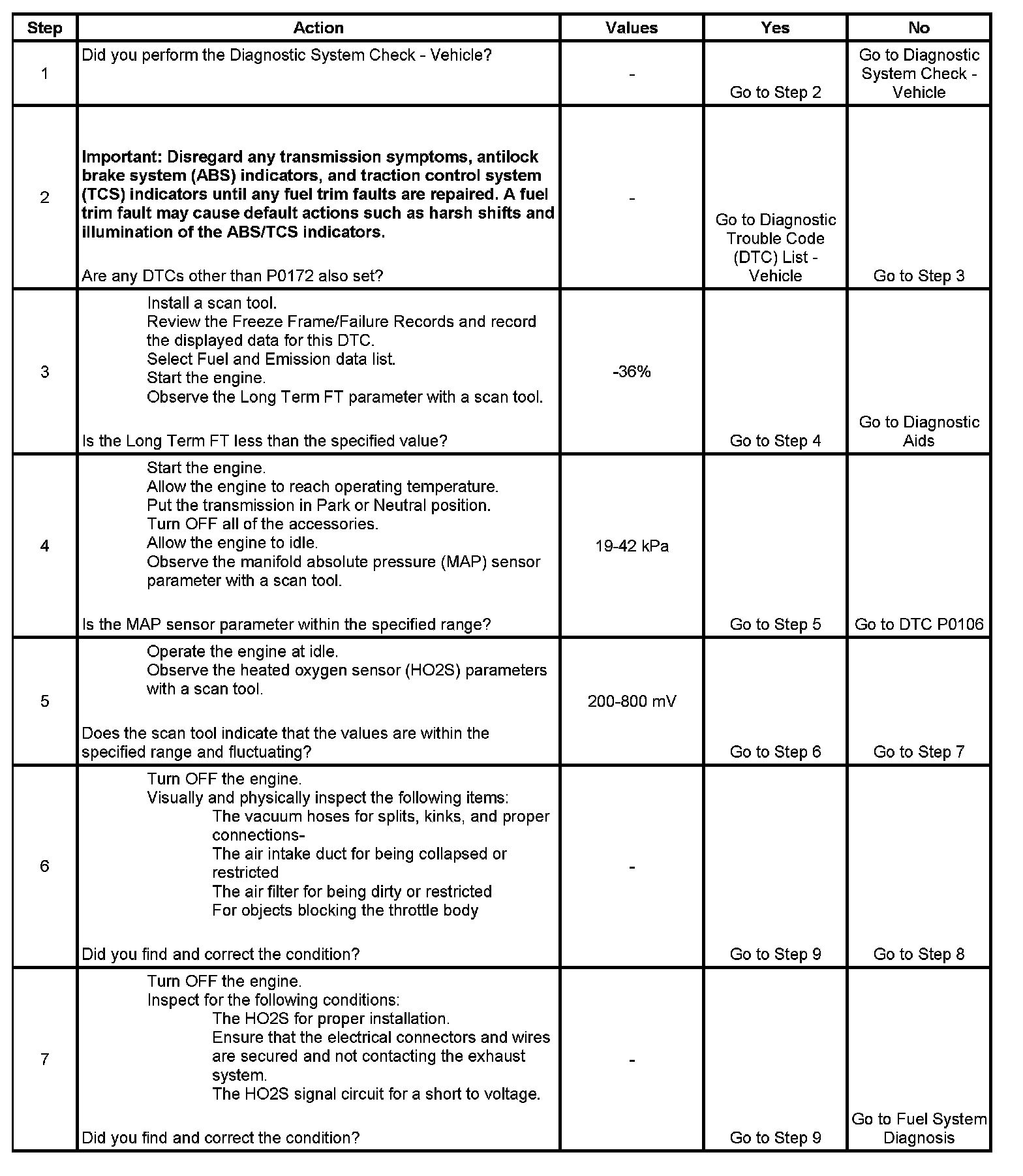 | Step | Action | Values | Yes | No |
|---|---|---|---|---|
| 1 | Did you perform the Diagnostic System Check - Vehicle? | - | Go to Step 2 | Go to Diagnostic System Check - Vehicle |
| 2 | Important: Disregard any transmission symptoms, antilock brake system (ABS) indicators, and traction control system (TCS) indicators until any fuel trim faults are repaired. A fuel trim fault may cause default actions such as harsh shifts and illumination of the ABS/TCS indicators. Are any DTCs other than P0172 also set? | - | Go to Diagnostic Trouble Code (DTC) List - Vehicle | Go to Step 3 |
| 3 | Install a scan tool. Review the Freeze Frame/Failure Records and record the displayed data for this DTC. Select Fuel and Emission data list. Start the engine. Observe the Long Term FT parameter with a scan tool. Is the Long Term FT less than the specified value? | -36% | Go to Step 4 | Go to Diagnostic Aids |
| 4 | Start the engine. Allow the engine to reach operating temperature. Put the transmission in Park or Neutral position. Turn OFF all of the accessories. Allow the engine to idle. Observe the manifold absolute pressure (MAP) sensor parameter with a scan tool. Is the MAP sensor parameter within the specified range? | 19-42 kPa | Go to Step 5 | Go to DTC P0106 |
| 5 | Operate the engine at idle. Observe the heated oxygen sensor (HO2S) parameters with a scan tool. Does the scan tool indicate that the values are within the specified range and fluctuating? | 200-800 mV | Go to Step 6 | Go to Step 7 |
| 6 | Turn OFF the engine. Visually and physically inspect the following items: The vacuum hoses for splits, kinks, and proper connections- The air intake duct for being collapsed or restricted The air filter for being dirty or restricted For objects blocking the throttle body Did you find and correct the condition? | - | Go to Step 9 | Go to Step 8 |
| 7 | Turn OFF the engine. Inspect for the following conditions: The HO2S for proper installation. Ensure that the electrical connectors and wires are secured and not contacting the exhaust system. The HO2S signal circuit for a short to voltage. Did you find and correct the condition? | - | Go to Step 9 | Go to Fuel System Diagnosis |